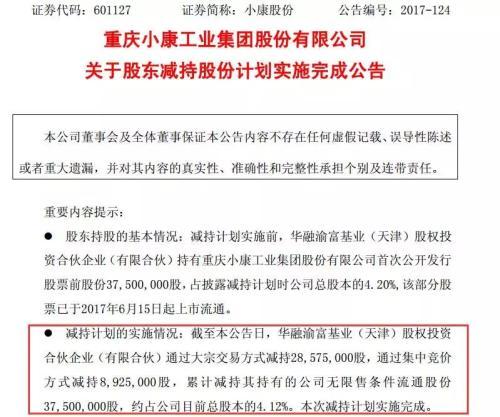 证券代码：601127　　　证券简称：小康股份　　　公告编号：2017-124

重庆小康工业集团股份有限公司
关于股东减持股份计划实施完成公告

本公司董事会及全体董事保证本公告内容不存在任何虚假记载、误导性陈述或者重大遗漏，并对其内容的真实性、准确性和完整性承担个别及连带责任。

重要内容提示：

● 股东持股的基本情况：减持计划实施前，华融渝富基业（天津）股权投资合伙企业（有限合伙）持有重庆小康工业集团股份有限公司首次公开发行股票前股份37,500,000股，占披露减持计划时公司总股本的4.20%，该部分股票已于2017年6月15日起上市流通。

● 减持计划的实施情况：截至本公告日，华融渝富基业（天津）股权投资合伙企业（有限合伙）通过大宗交易方式减持28,575,000股，通过集中竞价方式减持8,925,000股，累计减持其持有的公司无限售条件流通股份37,500,000股，约占公司目前总股本的4.12%。本次减持计划实施完成。